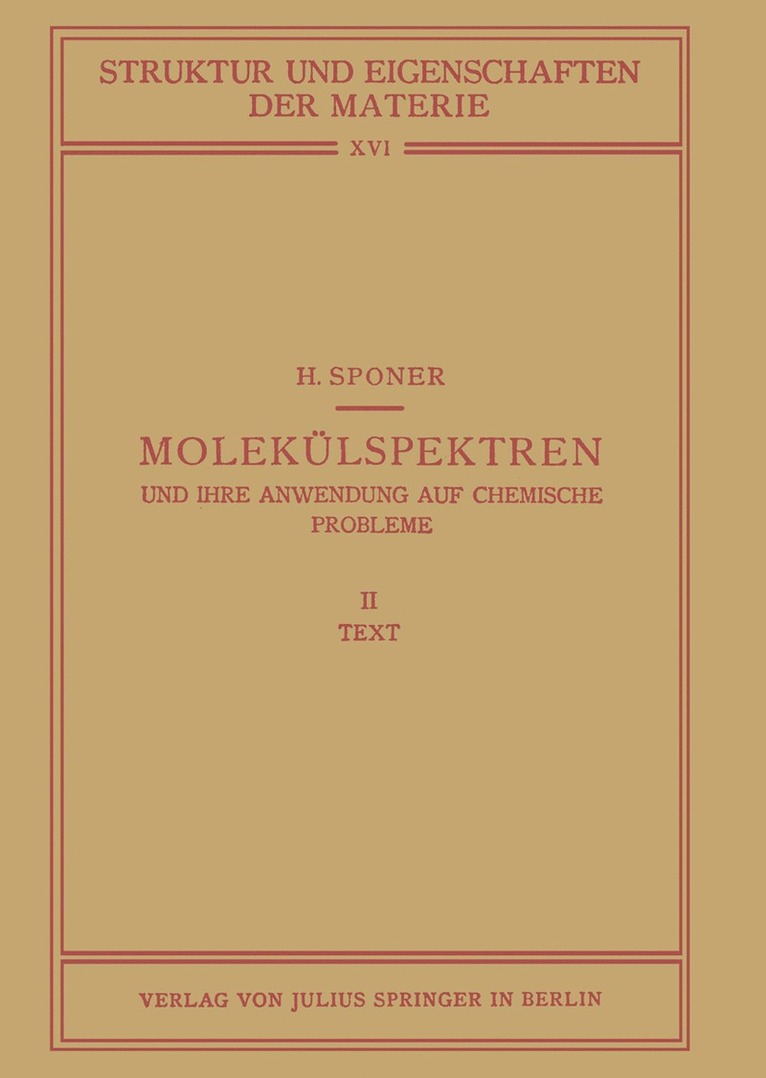 STRUKTUR UND EIGENSCHAFTEN DER MATERIE

XVI

H. SPONER

MOLEKÜLSPEKTREN

UND IHRE ANWENDUNG AUF CHEMISCHE PROBLEME

II
TEXT

VERLAG VON JULIUS SPRINGER IN BERLIN